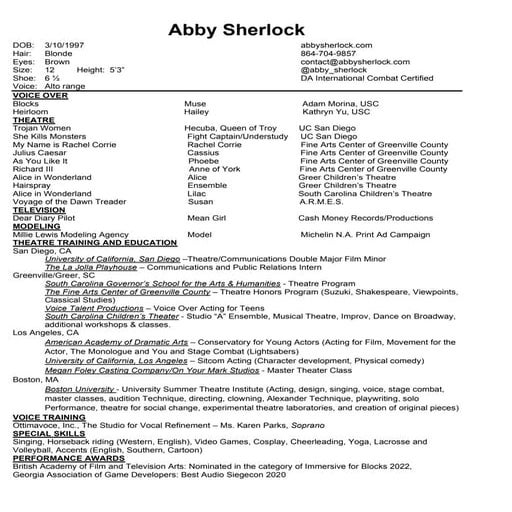 Abby Sherlock

DOB: 3/10/1997
Hair: Blonde
Eyes: Brown
Size: 12 Height: 5'3"
Shoe: 6 ½
Voice: Alto range

abbysherlock.com
864-704-9857
contact@abbysherlock.com
@abby_sherlock
DA International Combat Certified

VOICE OVER

| | | |
|---|---|---|
| Blocks | Muse | Adam Morina, USC |
| Heirloom | Hailey | Kathryn Yu, USC |

THEATRE

| | | |
|---|---|---|
| Trojan Women | Hecuba, Queen of Troy | UC San Diego |
| She Kills Monsters | Fight Captain/Understudy | UC San Diego |
| My Name is Rachel Corrie | Rachel Corrie | Fine Arts Center of Greenville County |
| Julius Caesar | Cassius | Fine Arts Center of Greenville County |
| As You Like It | Phoebe | Fine Arts Center of Greenville County |
| Richard III | Anne of York | Fine Arts Center of Greenville County |
| Alice in Wonderland | Alice | Greer Children's Theatre |
| Hairspray | Ensemble | Greer Children's Theatre |
| Alice in Wonderland | Lilac | South Carolina Children's Theatre |
| Voyage of the Dawn Treader | Susan | A.R.M.E.S. |

TELEVISION

| | | |
|---|---|---|
| Dear Diary Pilot | Mean Girl | Cash Money Records/Productions |

MODELING

| | | |
|---|---|---|
| Millie Lewis Modeling Agency | Model | Michelin N.A. Print Ad Campaign |

THEATRE TRAINING AND EDUCATION
San Diego, CA
University of California, San Diego –Theatre/Communications Double Major Film Minor
The La Jolla Playhouse – Communications and Public Relations Intern
Greenville/Greer, SC
South Carolina Governor's School for the Arts & Humanities - Theatre Program
The Fine Arts Center of Greenville County – Theatre Honors Program (Suzuki, Shakespeare, Viewpoints, Classical Studies)
Voice Talent Productions – Voice Over Acting for Teens
South Carolina Children's Theater - Studio "A" Ensemble, Musical Theatre, Improv, Dance on Broadway, additional workshops & classes.
Los Angeles, CA
American Academy of Dramatic Arts – Conservatory for Young Actors (Acting for Film, Movement for the Actor, The Monologue and You and Stage Combat (Lightsabers)
University of California, Los Angeles – Sitcom Acting (Character development, Physical comedy)
Megan Foley Casting Company/On Your Mark Studios - Master Theater Class
Boston, MA
Boston University - University Summer Theatre Institute (Acting, design, singing, voice, stage combat, master classes, audition Technique, directing, clowning, Alexander Technique, playwriting, solo Performance, theatre for social change, experimental theatre laboratories, and creation of original pieces)

VOICE TRAINING
Ottimavoce, Inc., The Studio for Vocal Refinement – Ms. Karen Parks, Soprano

SPECIAL SKILLS
Singing, Horseback riding (Western, English), Video Games, Cosplay, Cheerleading, Yoga, Lacrosse and Volleyball, Accents (English, Southern, Cartoon)

PERFORMANCE AWARDS
British Academy of Film and Television Arts: Nominated in the category of Immersive for Blocks 2022,
Georgia Association of Game Developers: Best Audio Siegecon 2020